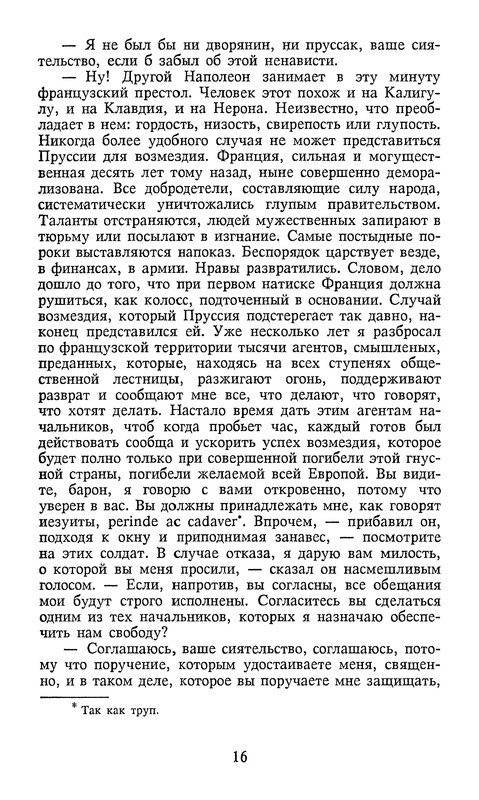 — Я не был бы ни дворянин, ни пруссак, ваше сиятельство, если б забыл об этой ненависти.

— Ну! Другой Наполеон занимает в эту минуту французский престол. Человек этот похож и на Калигулу, и на Клавдия, и на Нерона. Неизвестно, что преобладает в нем: гордость, низость, свирепость или глупость. Никогда более удобного случая не может представиться Пруссии для возмездия. Франция, сильная и могущественная десять лет тому назад, ныне совершенно деморализована. Все добродетели, составляющие силу народа, систематически уничтожались глупым правительством. Таланты отстраняются, людей мужественных запирают в тюрьму или посылают в изгнание. Самые постыдные пороки выставляются напоказ. Беспорядок царствует везде, в финансах, в армии. Нравы развратились. Словом, дело дошло до того, что при первом натиске Франция должна рушиться, как колосс, подточенный в основании. Случай возмездия, который Пруссия подстерегает так давно, наконец представился ей. Уже несколько лет я разбросал по французской территории тысячи агентов, смышленых, преданных, которые, находясь на всех ступенях общественной лестницы, разжигают огонь, поддерживают разврат и сообщают мне все, что делают, что говорят, что хотят делать. Настало время дать этим агентам начальников, чтоб когда пробьет час, каждый готов был действовать сообща и ускорить успех возмездия, которое будет полно только при совершенной погибели этой гнусной страны, погибели желаемой всей Европой. Вы видите, барон, я говорю с вами откровенно, потому что уверен в вас. Вы должны принадлежать мне, как говорят иезуиты, perinde ac cadaver*. Впрочем, — прибавил он, подходя к окну и приподнимая занавес, — посмотрите на этих солдат. В случае отказа, я дарую вам милость, о которой вы меня просили, — сказал он насмешливым голосом. — Если, напротив, вы согласны, все обещания мои будут строго исполнены. Согласитесь вы сделаться одним из тех начальников, которых я назначаю обеспечить нам свободу?

— Соглашаюсь, ваше сиятельство, соглашаюсь, потому что поручение, которым удостаиваете меня, священно, и в таком деле, которое вы поручаете мне защищать,

* Так как труп.

16